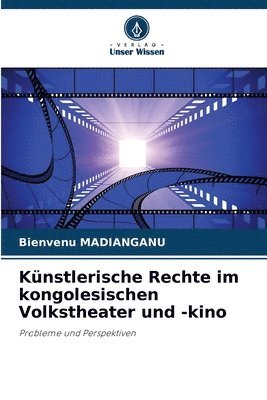 - VERLAG -
Unser Wissen

Bienvenu MADIANGANU

Künstlerische Rechte im kongolesischen Volkstheater und -kino

Probleme und Perspektiven